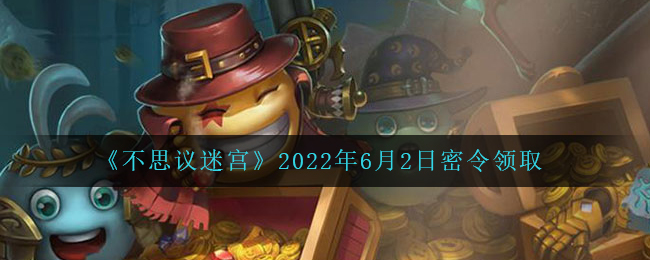 《不思议迷宫》2022年6月2日密令领取